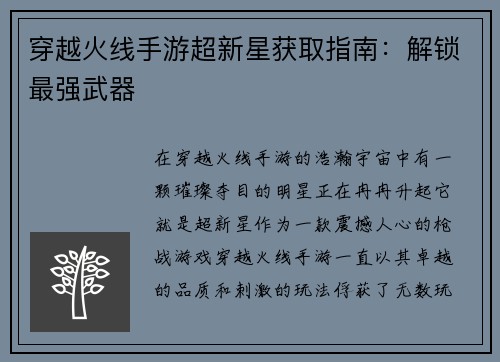 穿越火线手游超新星获取指南：解锁最强武器

在穿越火线手游的浩瀚宇宙中有一颗璀璨夺目的明星正在冉冉升起它就是超新星作为一款震撼人心的枪战游戏穿越火线手游一直以其卓越的品质和刺激的玩法俘获了无数玩